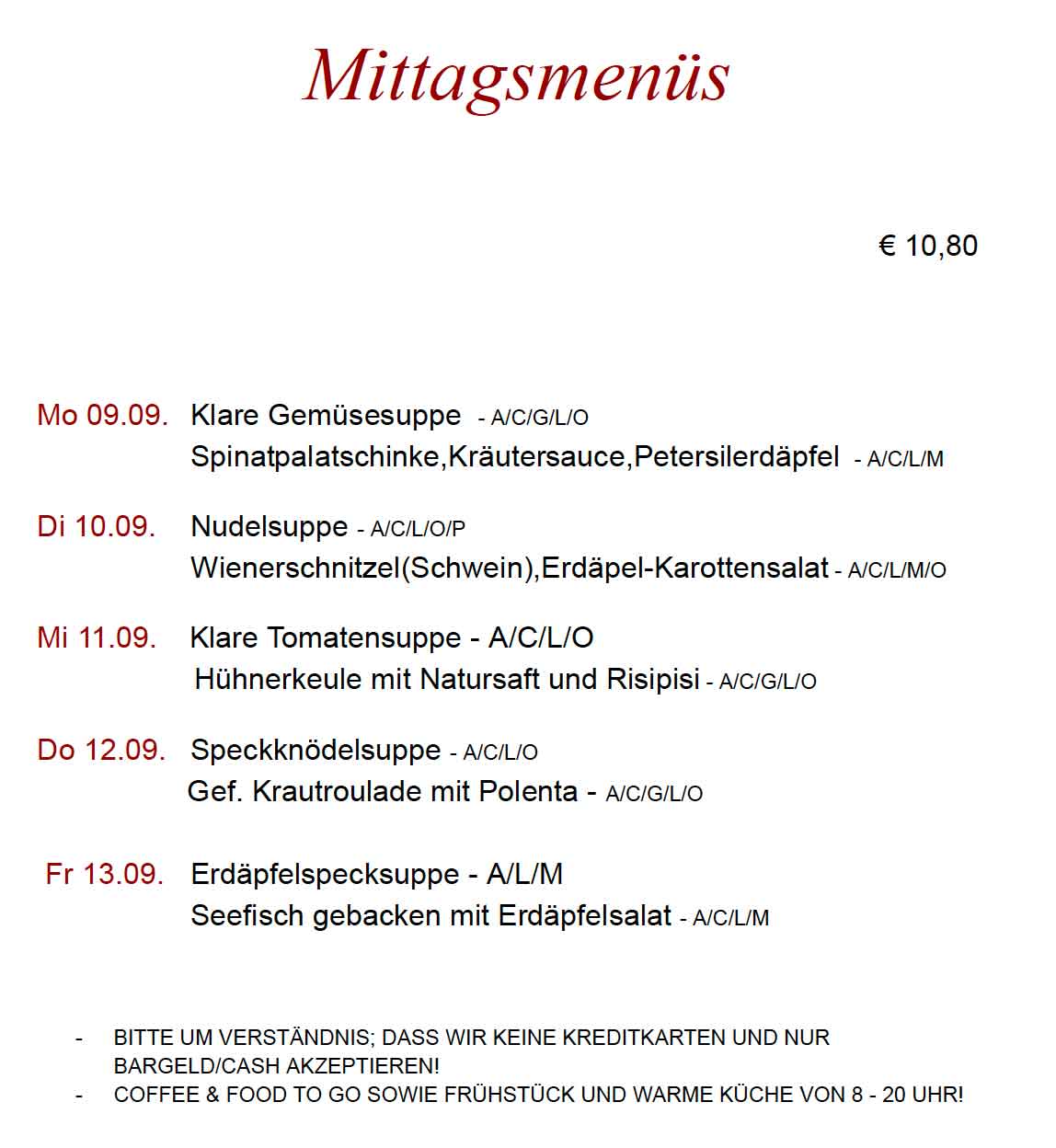 Mittagsmenüs

€ 10,80

Mo 09.09. Klare Gemüsesuppe - A/C/G/L/O
Spinatpalatschinke,Kräutersauce,Petersilerdäpfel - A/C/L/M

Di 10.09. Nudelsuppe - A/C/L/O/P
Wienerschnitzel(Schwein),Erdäpel-Karottensalat - A/C/L/M/O

Mi 11.09. Klare Tomatensuppe - A/C/L/O
Hühnerkeule mit Natursaft und Risipisi - A/C/G/L/O

Do 12.09. Speckknödelsuppe - A/C/L/O
Gef. Krautroulade mit Polenta - A/C/G/L/O

Fr 13.09. Erdäpfelspecksuppe - A/L/M
Seefisch gebacken mit Erdäpfelsalat - A/C/L/M

- BITTE UM VERSTÄNDNIS; DASS WIR KEINE KREDITKARTEN UND NUR BARGELD/CASH AKZEPTIEREN!
- COFFEE & FOOD TO GO SOWIE FRÜHSTÜCK UND WARME KÜCHE VON 8 - 20 UHR!